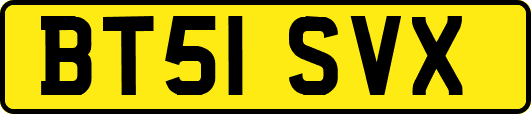 BT51 SVX